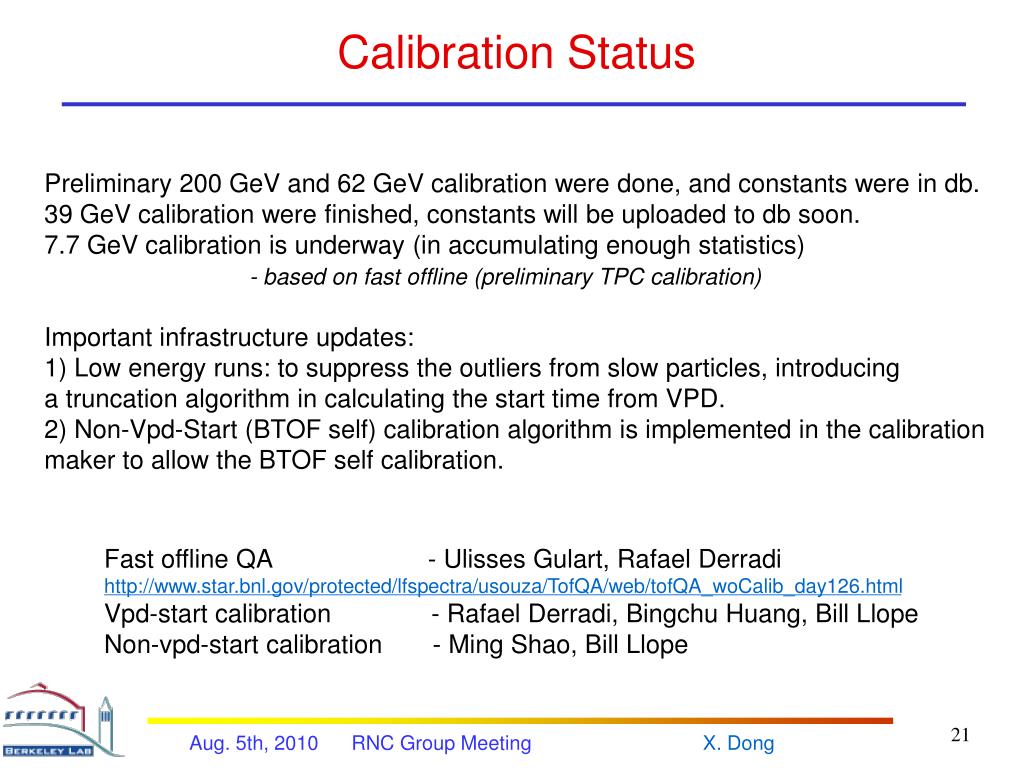 Calibration Status

Preliminary 200 GeV and 62 GeV calibration were done, and constants were in db.
39 GeV calibration were finished, constants will be uploaded to db soon.
7.7 GeV calibration is underway (in accumulating enough statistics)
- based on fast offline (preliminary TPC calibration)

Important infrastructure updates:
1) Low energy runs: to suppress the outliers from slow particles, introducing a truncation algorithm in calculating the start time from VPD.
2) Non-Vpd-Start (BTOF self) calibration algorithm is implemented in the calibration maker to allow the BTOF self calibration.

Fast offline QA - Ulisses Gulart, Rafael Derradi
http://www.star.bnl.gov/protected/lfspectra/usouza/TofQA/web/tofQA_woCalib_day126.html
Vpd-start calibration - Rafael Derradi, Bingchu Huang, Bill Llope
Non-vpd-start calibration - Ming Shao, Bill Llope

BERKELEY LAB

Aug. 5th, 2010 RNC Group Meeting X. Dong

21